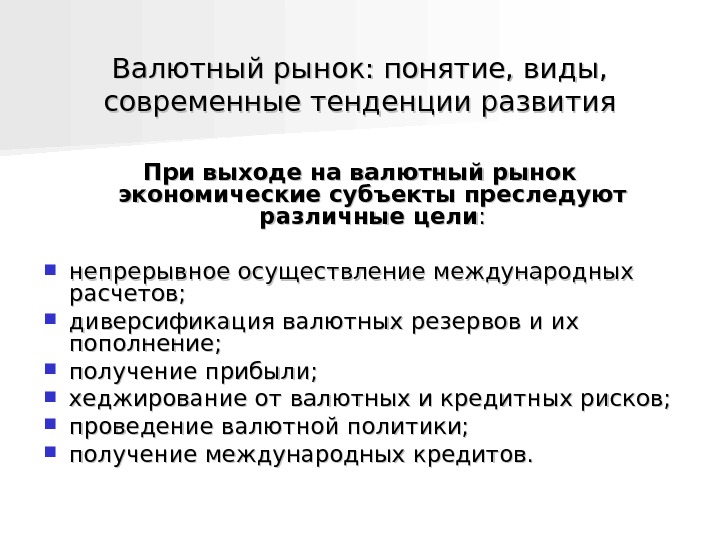 Валютный рынок: понятие, виды, современные тенденции развития

При выходе на валютный рынок экономические субъекты преследуют различные цели:

- непрерывное осуществление международных расчетов;
- диверсификация валютных резервов и их пополнение;
- получение прибыли;
- хеджирование от валютных и кредитных рисков;
- проведение валютной политики;
- получение международных кредитов.